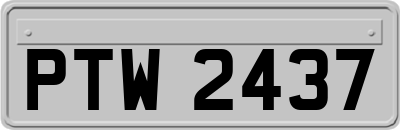 PTW 2437